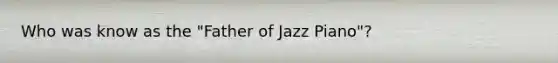 Who was know as the "Father of Jazz Piano"?